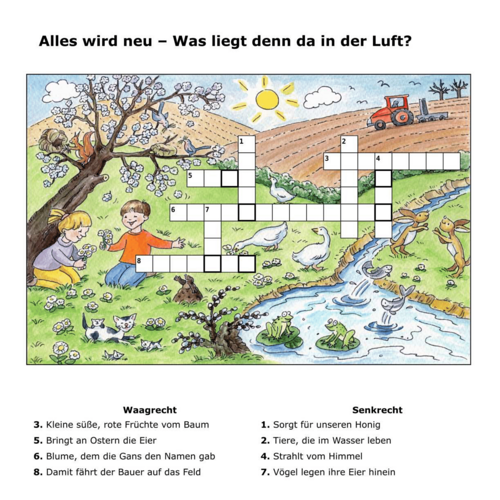 Alles wird neu – Was liegt denn da in der Luft?

1

2

3

4

5

6

7

8

Waagrecht

3. Kleine süße, rote Früchte vom Baum

5. Bringt an Ostern die Eier

6. Blume, dem die Gans den Namen gab

8. Damit fährt der Bauer auf das Feld

Senkrecht

1. Sorgt für unseren Honig

2. Tiere, die im Wasser leben

4. Strahlt vom Himmel

7. Vögel legen ihre Eier hinein